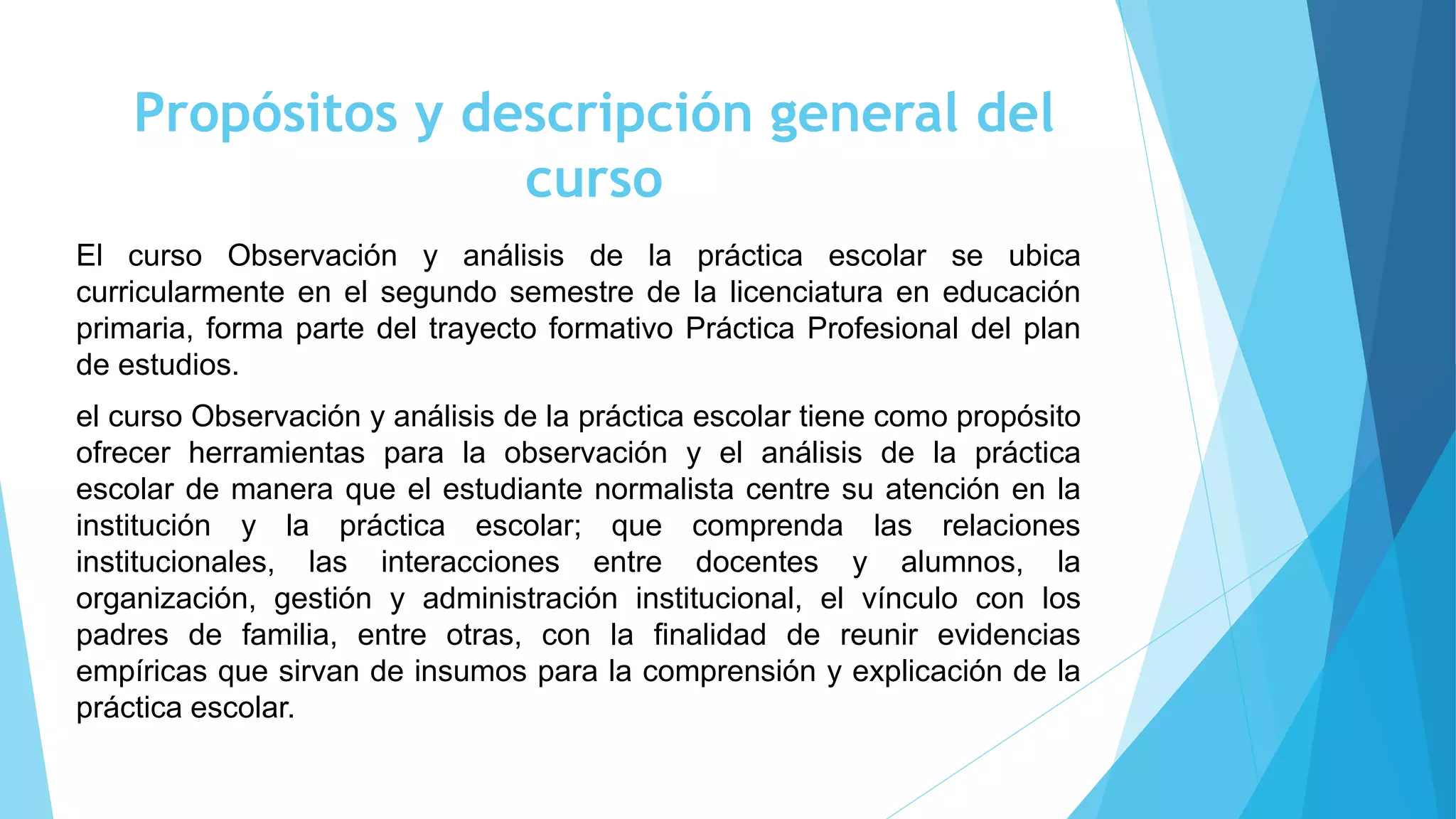 Propósitos y descripción general del curso

El curso Observación y análisis de la práctica escolar se ubica curricularmente en el segundo semestre de la licenciatura en educación primaria, forma parte del trayecto formativo Práctica Profesional del plan de estudios.

el curso Observación y análisis de la práctica escolar tiene como propósito ofrecer herramientas para la observación y el análisis de la práctica escolar de manera que el estudiante normalista centre su atención en la institución y la práctica escolar; que comprenda las relaciones institucionales, las interacciones entre docentes y alumnos, la organización, gestión y administración institucional, el vínculo con los padres de familia, entre otras, con la finalidad de reunir evidencias empíricas que sirvan de insumos para la comprensión y explicación de la práctica escolar.